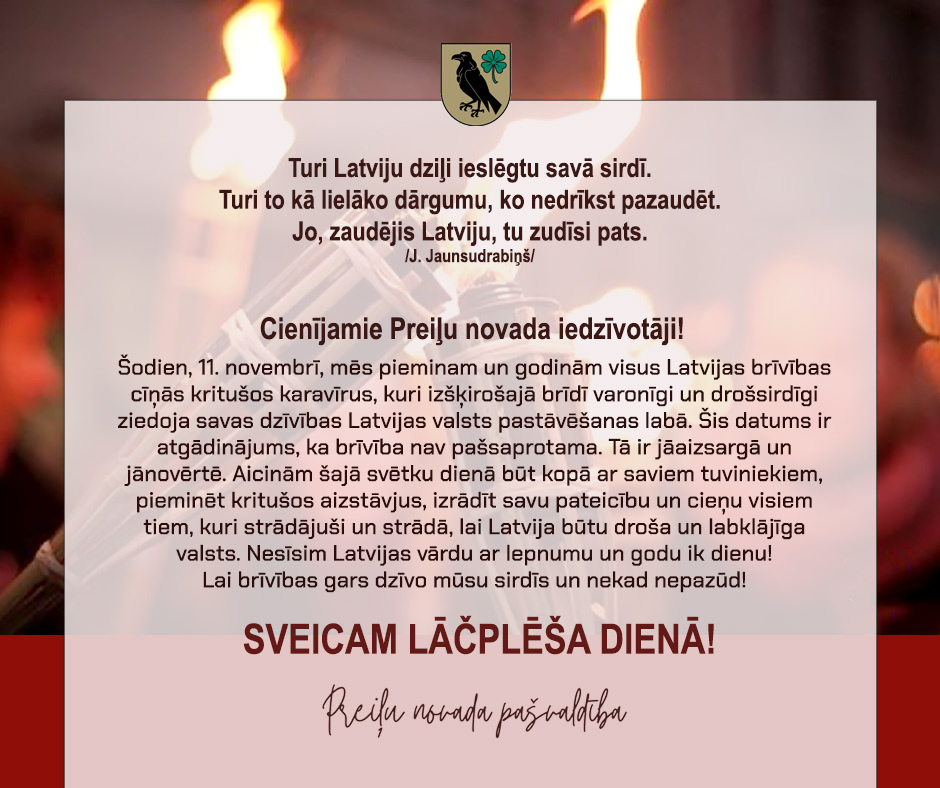 Turi Latviju dziļi ieslēgtu savā sirdī.
Turi to kā lielāko dārgumu, ko nedrīkst pazaudēt.
Jo, zaudējis Latviju, tu zudīsi pats.
/J. Jaunsudrabiņš/

Cienījamie Preiļu novada iedzīvotāji!

Šodien, 11. novembrī, mēs pieminam un godinām visus Latvijas brīvības cīņās kritušos karavīrus, kuri izšķirošajā brīdī varonīgi un drošsirdīgi ziedoja savas dzīvības Latvijas valsts pastāvēšanas labā. Šis datums ir atgādinājums, ka brīvība nav pašsaprotama. Tā ir jāaizsargā un jānovērtē. Aicinām šajā svētku dienā būt kopā ar saviem tuviniekiem, pieminēt kritušos aizstāvjus, izrādīt savu pateicību un cieņu visiem tiem, kuri strādājuši un strādā, lai Latvija būtu droša un labklājīga valsts. Nesīsim Latvijas vārdu ar lepnumu un godu ik dienu!
Lai brīvības gars dzīvo mūsu sirdīs un nekad nepazūd!

SVEICAM LĀČPLĒŠA DIENĀ!

Preiļu novada pašvaldība